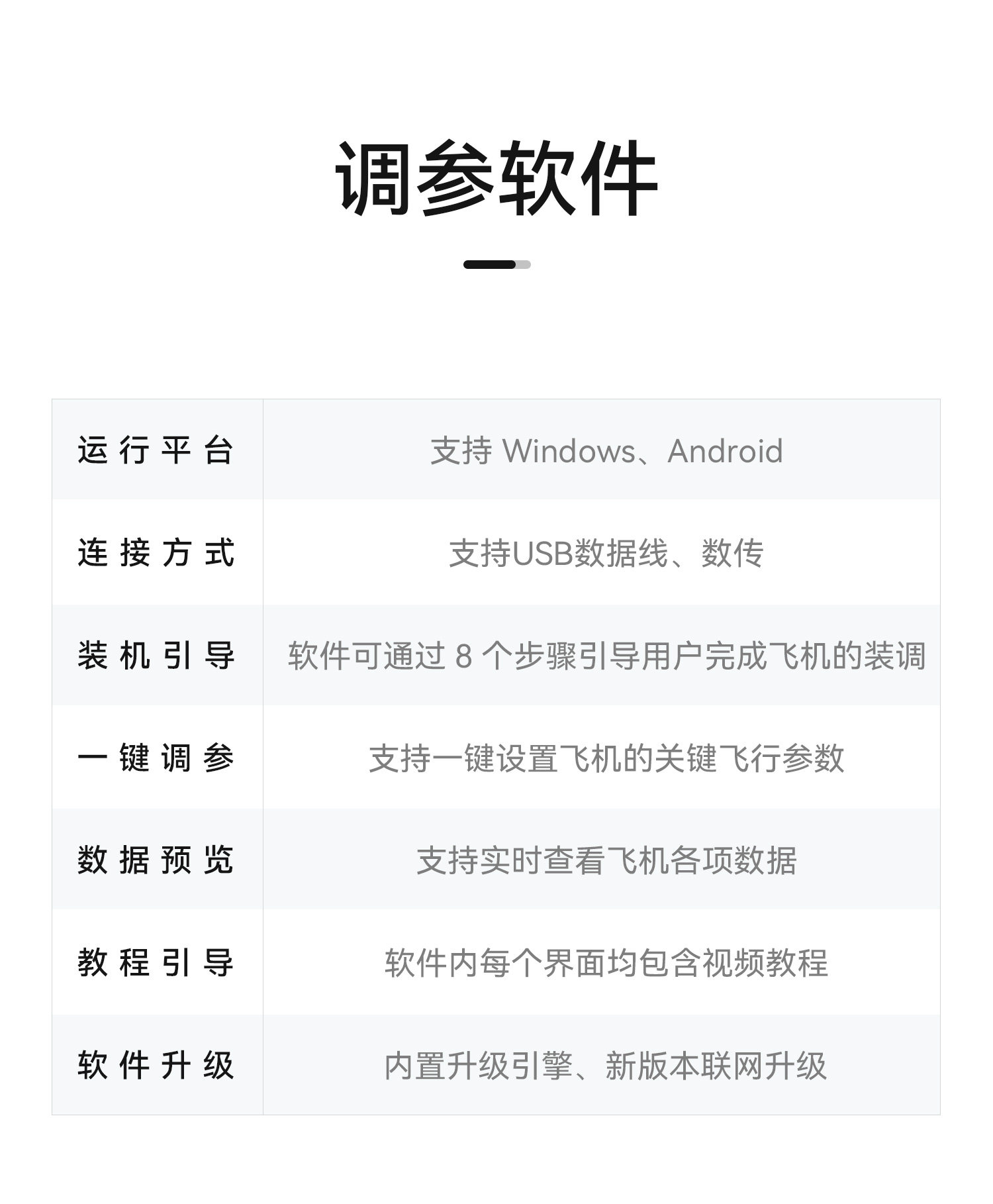 调参软件

| 运行平台 | 支持 Windows、Android |
|---|---|
| 连接方式 | 支持USB数据线、数传 |
| 装机引导 | 软件可通过 8 个步骤引导用户完成飞机的装调 |
| 一键调参 | 支持一键设置飞机的关键飞行参数 |
| 数据预览 | 支持实时查看飞机各项数据 |
| 教程引导 | 软件内每个界面均包含视频教程 |
| 软件升级 | 内置升级引擎、新版本联网升级 |